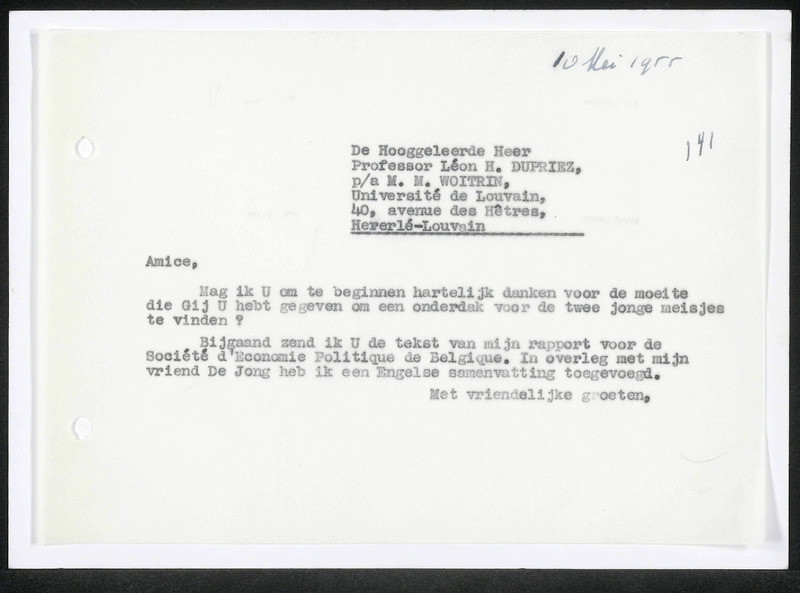 10 Mei 1955

141

De Hooggeleerde Heer
Professor Léon H. DUPRIEZ,
p/a M. M. WOITRIN,
Université de Louvain,
40, avenue des Hêtres,
Heverlé-Louvain

Amice,

Mag ik U om te beginnen hartelijk danken voor de moeite die Gij U hebt gegeven om een onderdak voor de twee jonge meisjes te vinden ?

Bijgaand zend ik U de tekst van mijn rapport voor de Société d'Economie Politique de Belgique. In overleg met mijn vriend De Jong heb ik een Engelse samenvatting toegevoegd.

Met vriendelijke groeten,